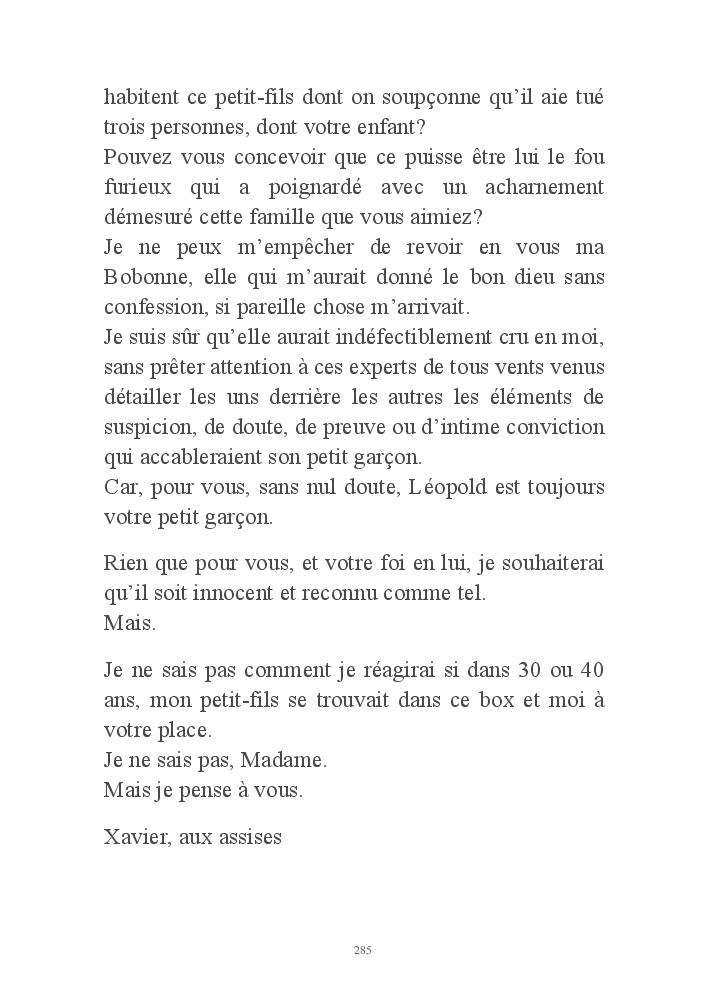 habitent ce petit-fils dont on soupçonne qu'il aie tué trois personnes, dont votre enfant?
Pouvez vous concevoir que ce puisse être lui le fou furieux qui a poignardé avec un acharnement démesuré cette famille que vous aimiez?
Je ne peux m'empêcher de revoir en vous ma Bobonne, elle qui m'aurait donné le bon dieu sans confession, si pareille chose m'arrivait.
Je suis sûr qu'elle aurait indéfectiblement cru en moi, sans prêter attention à ces experts de tous vents venus détailler les uns derrière les autres les éléments de suspicion, de doute, de preuve ou d'intime conviction qui accableraient son petit garçon.
Car, pour vous, sans nul doute, Léopold est toujours votre petit garçon.

Rien que pour vous, et votre foi en lui, je souhaiterai qu'il soit innocent et reconnu comme tel.
Mais.

Je ne sais pas comment je réagirai si dans 30 ou 40 ans, mon petit-fils se trouvait dans ce box et moi à votre place.
Je ne sais pas, Madame.
Mais je pense à vous.

Xavier, aux assises

285